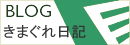 BLOG
きまぐれ日記